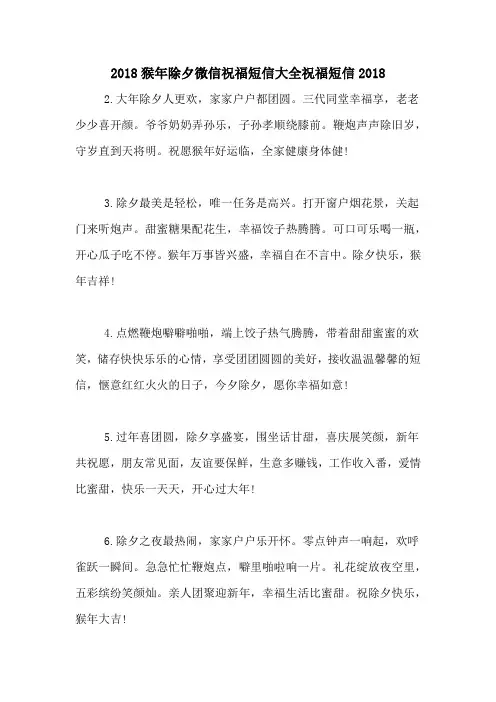 2018 猴年除夕微信祝福短信大全祝福短信 2018

2.大年除夕人更欢，家家户户都团圆。三代同堂幸福享，老老少少喜开颜。爷爷奶奶弄孙乐，子孙孝顺绕膝前。鞭炮声声除旧岁，守岁直到天将明。祝愿猴年好运临，全家健康身体健!

3.除夕最美是轻松，唯一任务是高兴。打开窗户烟花景，关起门来听炮声。甜蜜糖果配花生，幸福饺子热腾腾。可口可乐喝一瓶，开心瓜子吃不停。猴年万事皆兴盛，幸福自在不言中。除夕快乐，猴年吉祥!

4.点燃鞭炮噼噼啪啪，端上饺子热气腾腾，带着甜甜蜜蜜的欢笑，储存快快乐乐的心情，享受团团圆圆的美好，接收温温馨馨的短信，惬意红红火火的日子，今夕除夕，愿你幸福如意!

5.过年喜团圆，除夕享盛宴，围坐话甘甜，喜庆展笑颜，新年共祝愿，朋友常见面，友谊要保鲜，生意多赚钱，工作收入番，爱情比蜜甜，快乐一天天，开心过大年!

6.除夕之夜最热闹，家家户户乐开怀。零点钟声一响起，欢呼雀跃一瞬间。急急忙忙鞭炮点，噼里啪啦响一片。礼花绽放夜空里，五彩缤纷笑颜灿。亲人团聚迎新年，幸福生活比蜜甜。祝除夕快乐，猴年大吉!